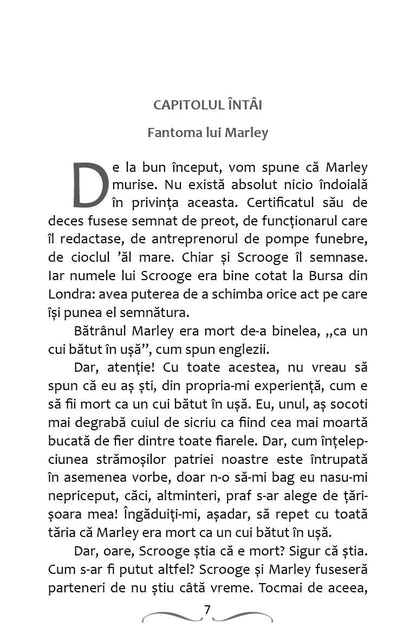 CAPITOLUL ÎNTÂI

Fantoma lui Marley

De la bun început, vom spune că Marley murise. Nu există absolut nicio îndoială în privința aceasta. Certificatul său de deces fusese semnat de preot, de funcționarul care îl redactase, de antreprenorul de pompe funebre, de cioclul ’ăl mare. Chiar și Scrooge îl semnase. Iar numele lui Scrooge era bine cotat la Bursa din Londra: avea puterea de a schimba orice act pe care își punea el semnătura.

Bătrânul Marley era mort de-a binelea, „ca un cui bătut în ușă”, cum spun englezii.

Dar, atenție! Cu toate acestea, nu vreau să spun că eu aș ști, din propria-mi experiență, cum e să fii mort ca un cui bătut în ușă. Eu, unul, aș socoti mai degrabă cuiul de sicriu ca fiind cea mai moartă bucată de fier dintre toate fiarele. Dar, cum înțelepciunea strămoșilor patriei noastre este întrupată în asemenea vorbe, doar n-o să-mi bag eu nasu-mi nepriceput, căci, altminteri, praf s-ar alege de țărișoara mea! Îngăduiți-mi, așadar, să repet cu toată tăria că Marley era mort ca un cui bătut în ușă.

Dar, oare, Scrooge știa că e mort? Sigur că știa. Cum s-ar fi putut altfel? Scrooge și Marley fuseseră parteneri de nu știu câtă vreme. Tocmai de aceea,

7